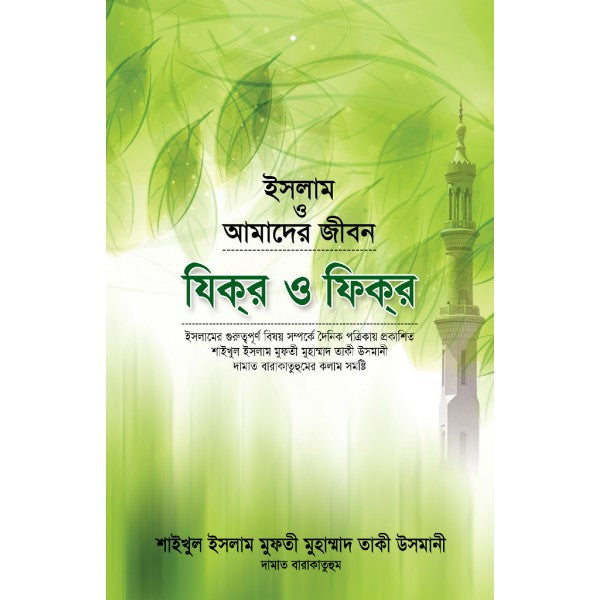 ইসলাম
ও
আমাদের জীবন

যিক্‌র ও ফিক্‌র

ইসলামের গুরুত্বপূর্ণ বিষয় সম্পর্কে দৈনিক পত্রিকায় প্রকাশিত
শাইখুল ইসলাম মুফতী মুহাম্মাদ তাকী উসমানী
দামাত বারাকাতুহুমের কলাম সমষ্টি

শাইখুল ইসলাম মুফতী মুহাম্মাদ তাকী উসমানী
দামাত বারাকাতুহুম